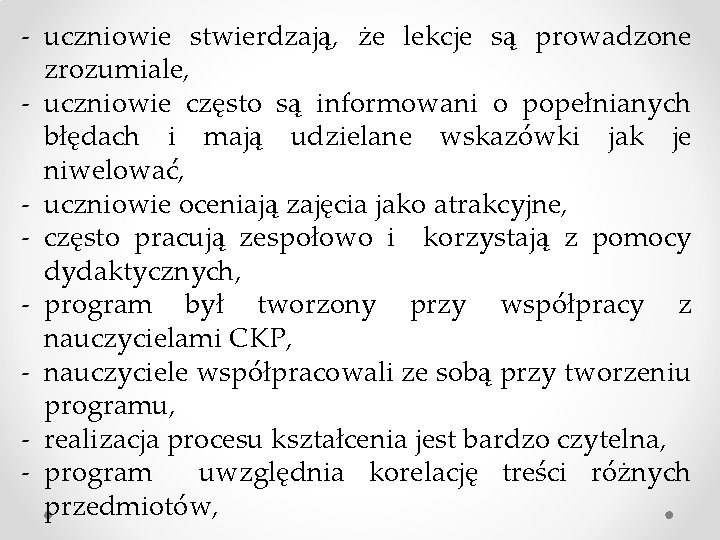 - uczniowie stwierdzają, że lekcje są prowadzone zrozumiale,
- uczniowie często są informowani o popełnianych błędach i mają udzielane wskazówki jak je niwelować,
- uczniowie oceniają zajęcia jako atrakcyjne,
- często pracują zespołowo i korzystają z pomocy dydaktycznych,
- program był tworzony przy współpracy z nauczycielami CKP,
- nauczyciele współpracowali ze sobą przy tworzeniu programu,
- realizacja procesu kształcenia jest bardzo czytelna,
- program uwzględnia korelację treści różnych przedmiotów,